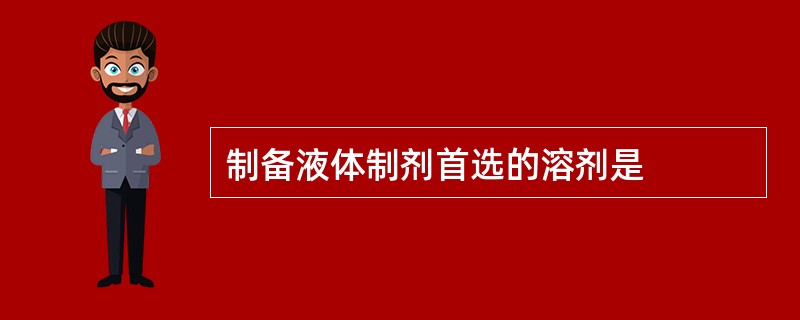 制备液体制剂首选的溶剂是